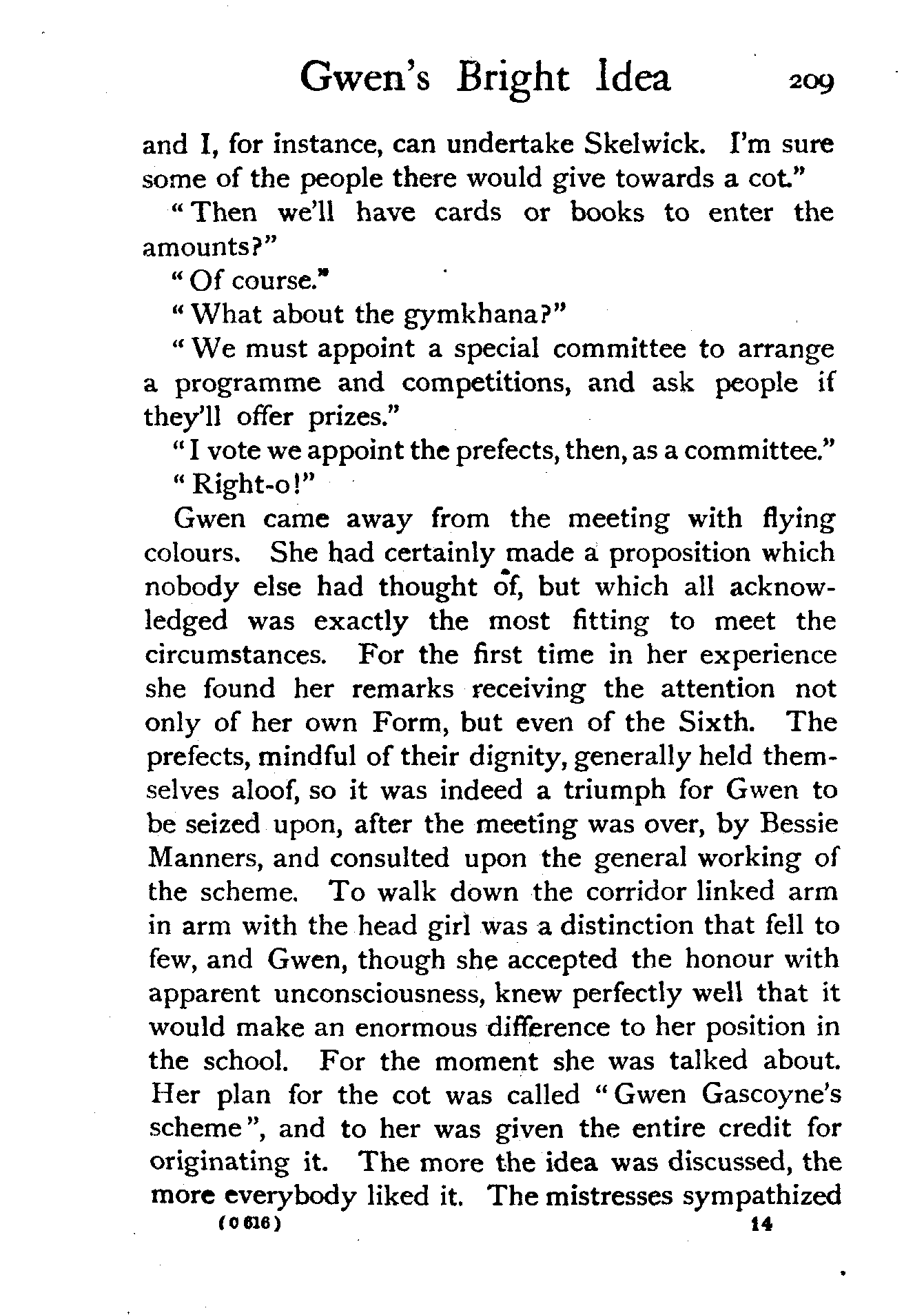 Gwen's Bright Idea 209

and I, for instance, can undertake Skelwick. I'm sure some of the people there would give towards a cot."

"Then we'll have cards or books to enter the amounts?"

"Of course."

"What about the gymkhana?"

"We must appoint a special committee to arrange a programme and competitions, and ask people if they'll offer prizes."

"I vote we appoint the prefects, then, as a committee."

"Right-o!"

Gwen came away from the meeting with flying colours. She had certainly made a proposition which nobody else had thought of, but which all acknowledged was exactly the most fitting to meet the circumstances. For the first time in her experience she found her remarks receiving the attention not only of her own Form, but even of the Sixth. The prefects, mindful of their dignity, generally held themselves aloof, so it was indeed a triumph for Gwen to be seized upon, after the meeting was over, by Bessie Manners, and consulted upon the general working of the scheme. To walk down the corridor linked arm in arm with the head girl was a distinction that fell to few, and Gwen, though she accepted the honour with apparent unconsciousness, knew perfectly well that it would make an enormous difference to her position in the school. For the moment she was talked about. Her plan for the cot was called "Gwen Gascoyne's scheme", and to her was given the entire credit for originating it. The more the idea was discussed, the more everybody liked it. The mistresses sympathized

(C 616) 14